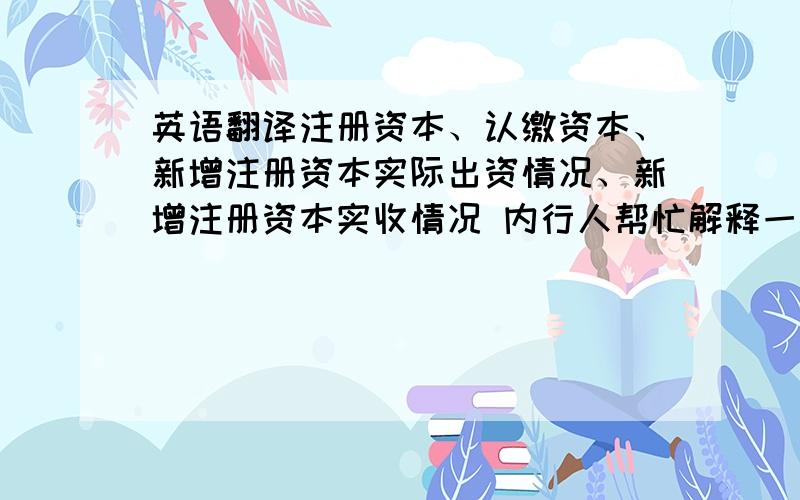 英语翻译注册资本、认缴资本、新增注册资本实际出资情况、新增注册资本实收情况 内行人帮忙解释一